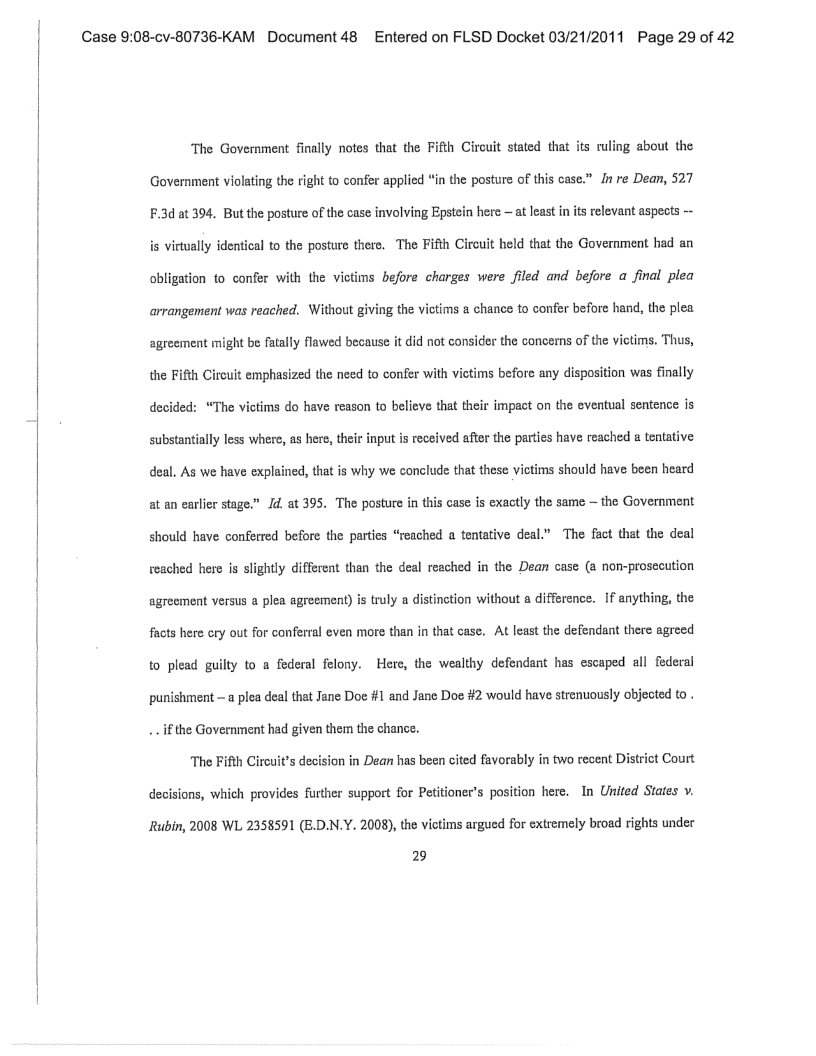 Case 9:08-cv-80736-KAM Document 48 Entered on FLSD Docket 03/21/2011 Page 29 of 42

The Government finally notes that the Fifth Circuit stated that its ruling about the Government violating the right to confer applied "in the posture of this case." In re Dean, 527 F.3d at 394. But the posture of the case involving Epstein here – at least in its relevant aspects -- is virtually identical to the posture there. The Fifth Circuit held that the Government had an obligation to confer with the victims before charges were filed and before a final plea arrangement was reached. Without giving the victims a chance to confer before hand, the plea agreement might be fatally flawed because it did not consider the concerns of the victims. Thus, the Fifth Circuit emphasized the need to confer with victims before any disposition was finally decided: "The victims do have reason to believe that their impact on the eventual sentence is substantially less where, as here, their input is received after the parties have reached a tentative deal. As we have explained, that is why we conclude that these victims should have been heard at an earlier stage." Id. at 395. The posture in this case is exactly the same – the Government should have conferred before the parties "reached a tentative deal." The fact that the deal reached here is slightly different than the deal reached in the Dean case (a non-prosecution agreement versus a plea agreement) is truly a distinction without a difference. If anything, the facts here cry out for conferral even more than in that case. At least the defendant there agreed to plead guilty to a federal felony. Here, the wealthy defendant has escaped all federal punishment – a plea deal that Jane Doe #1 and Jane Doe #2 would have strenuously objected to . . . if the Government had given them the chance.

The Fifth Circuit's decision in Dean has been cited favorably in two recent District Court decisions, which provides further support for Petitioner's position here. In United States v. Rubin, 2008 WL 2358591 (E.D.N.Y. 2008), the victims argued for extremely broad rights under

29